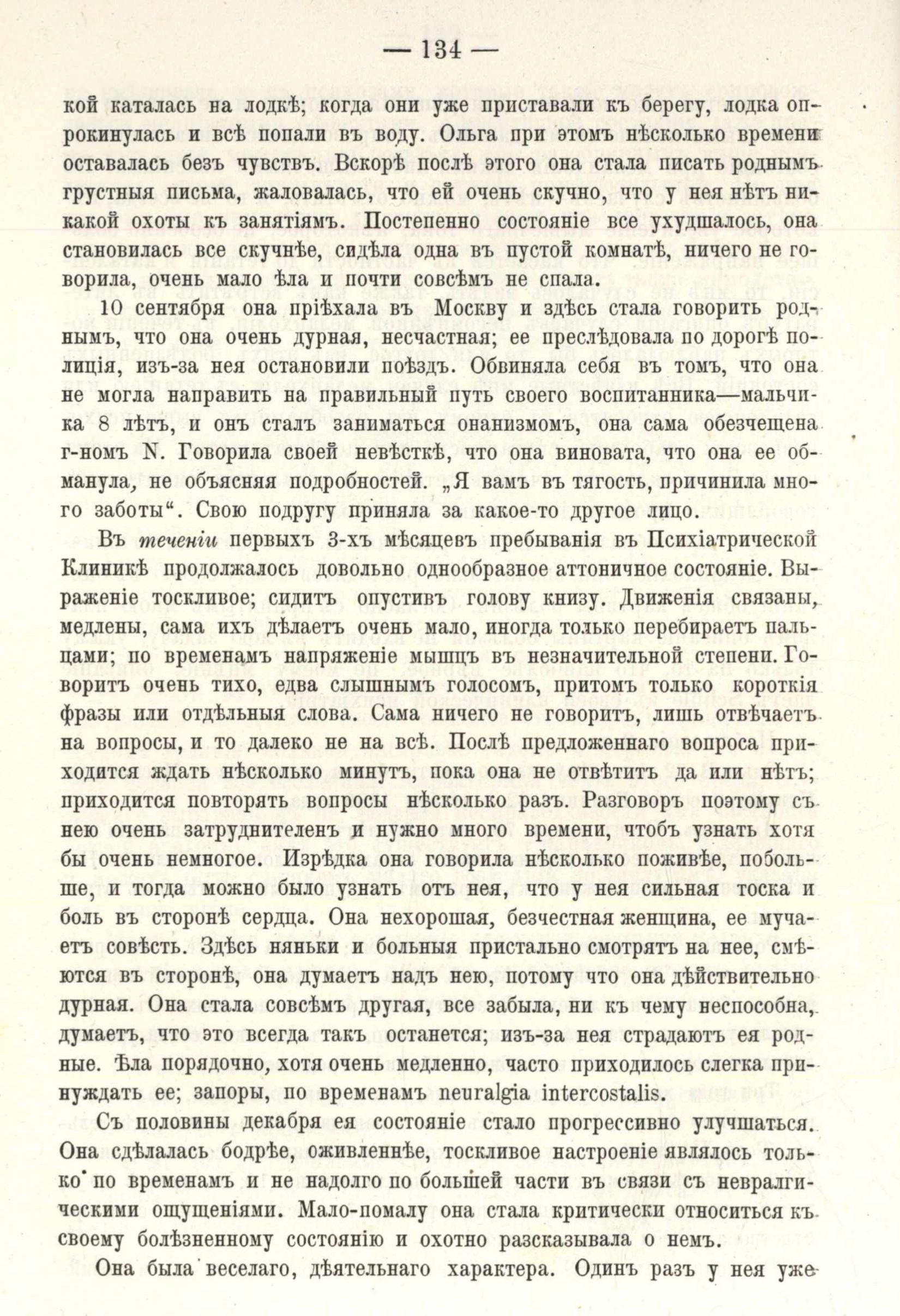 — 134 —

кой каталась на лодкѣ; когда они уже приставали къ берегу, лодка опрокинулась и всѣ попали въ воду. Ольга при этомъ нѣсколько времени оставалась безъ чувствъ. Вскорѣ послѣ этого она стала писать роднымъ грустныя письма, жаловалась, что ей очень скучно, что у нея нѣтъ никакой охоты къ занятіямъ. Постепенно состояніе все ухудшалось, она становилась все скучнѣе, сидѣла одна въ пустой комнатѣ, ничего не говорила, очень мало ѣла и почти совсѣмъ не спала.

10 сентября она пріѣхала въ Москву и здѣсь стала говорить роднымъ, что она очень дурная, несчастная; ее преслѣдовала по дорогѣ полиція, изъ-за нея остановили поѣздъ. Обвиняла себя въ томъ, что она не могла направить на правильный путь своего воспитанника—мальчика 8 лѣтъ, и онъ сталъ заниматься онанизмомъ, она сама обезчещена г-номъ N. Говорила своей невѣсткѣ, что она виновата, что она ее обманула, не объясняя подробностей. „Я вамъ въ тягость, причинила много заботы“. Свою подругу приняла за какое-то другое лицо.

Въ теченіи первыхъ 3-хъ мѣсяцевъ пребыванія въ Психіатрической Клиникѣ продолжалось довольно однообразное аттоничное состояніе. Выраженіе тоскливое; сидитъ опустивъ голову книзу. Движенія связаны, медлены, сама ихъ дѣлаетъ очень мало, иногда только перебираетъ пальцами; по временамъ напряженіе мышцъ въ незначительной степени. Говоритъ очень тихо, едва слышнымъ голосомъ, притомъ только короткія фразы или отдѣльныя слова. Сама ничего не говоритъ, лишь отвѣчаетъ на вопросы, и то далеко не на всѣ. Послѣ предложеннаго вопроса приходится ждать нѣсколько минутъ, пока она не отвѣтитъ да или нѣтъ; приходится повторять вопросы нѣсколько разъ. Разговоръ поэтому съ нею очень затруднителенъ и нужно много времени, чтобъ узнать хотя бы очень немногое. Изрѣдка она говорила нѣсколько поживѣе, побольше, и тогда можно было узнать отъ нея, что у нея сильная тоска и боль въ сторонѣ сердца. Она нехорошая, безчестная женщина, ее мучаетъ совѣсть. Здѣсь няньки и больныя пристально смотрятъ на нее, смѣются въ сторонѣ, она думаетъ надъ нею, потому что она дѣйствительно дурная. Она стала совсѣмъ другая, все забыла, ни къ чему неспособна, думаетъ, что это всегда такъ останется; изъ-за нея страдаютъ ея родные. Ѣла порядочно, хотя очень медленно, часто приходилось слегка принуждать ее; запоры, по временамъ neuralgia intercostalis.

Съ половины декабря ея состояніе стало прогрессивно улучшаться. Она сдѣлалась бодрѣе, оживленнѣе, тоскливое настроеніе являлось только по временамъ и не надолго по большей части въ связи съ невралгическими ощущеніями. Мало-помалу она стала критически относиться къ своему болѣзненному состоянію и охотно разсказывала о немъ.

Она была веселаго, дѣятельнаго характера. Одинъ разъ у нея уже